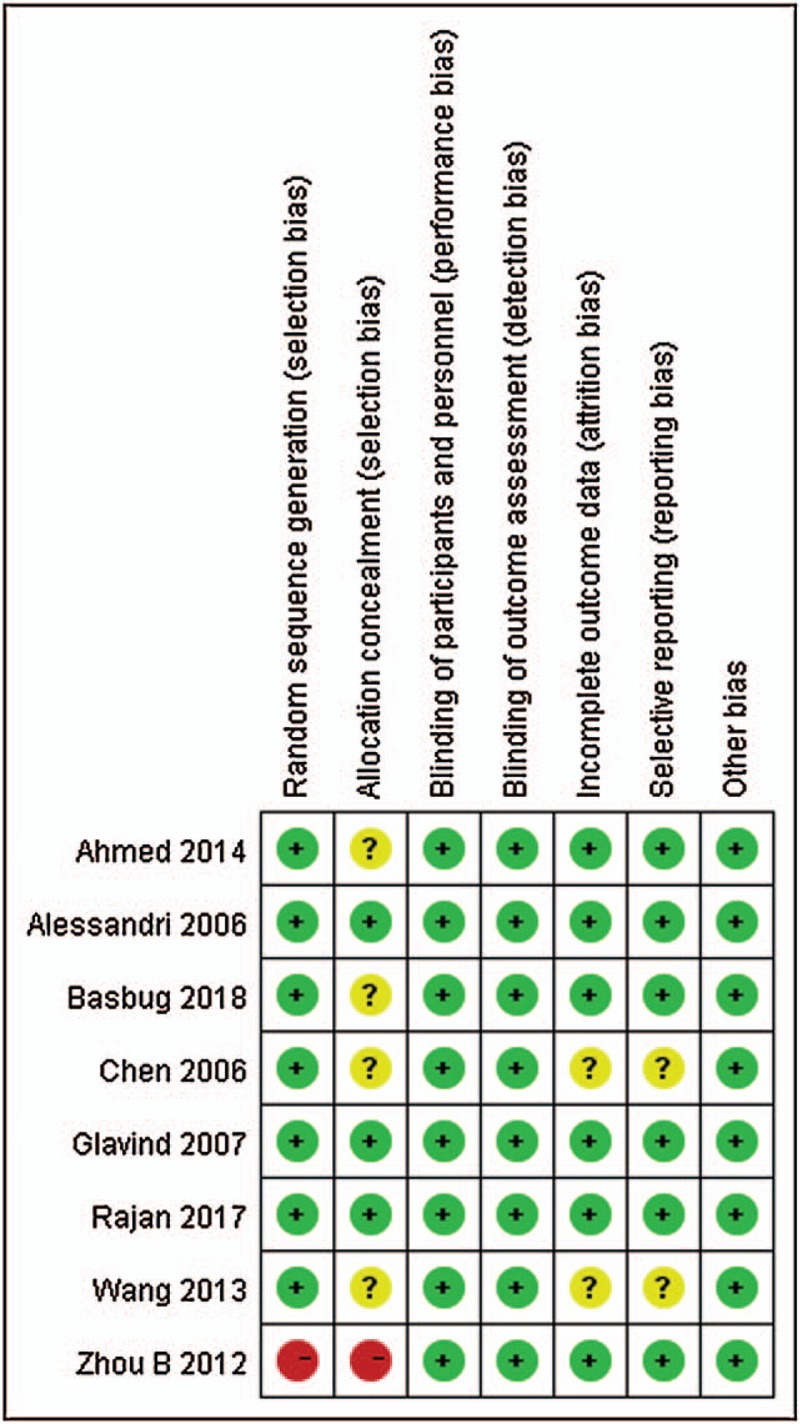 |  | Random sequence generation (selection bias) | Allocation concealment (selection bias) | Blinding of participants and personnel (performance bias) | Blinding of outcome assessment (detection bias) | Incomplete outcome data (attrition bias) | Selective reporting (reporting bias) | Other bias |
|---|---|---|---|---|---|---|---|
| Ahmed 2014 | + | ? | + | + | + | + | + |
| Alessandri 2006 | + | + | + | + | + | + | + |
| Basbug 2018 | + | ? | + | + | + | + | + |
| Chen 2006 | + | ? | + | + | ? | ? | + |
| Glavind 2007 | + | + | + | + | + | + | + |
| Rajan 2017 | + | + | + | + | + | + | + |
| Wang 2013 | + | ? | + | + | ? | ? | + |
| Zhou B 2012 | - | - | + | + | + | + | + |